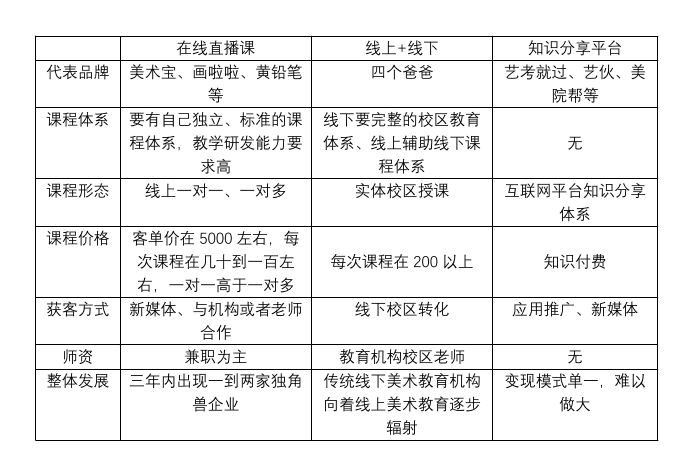 | | 在线直播课 | 线上+线下 | 知识分享平台 |
|---|---|---|---|
| 代表品牌 | 美术宝、画啦啦、黄铅笔等 | 四个爸爸 | 艺考就过、艺伙、美院帮等 |
| 课程体系 | 要有自己独立、标准的课程体系，教学研发能力要求高 | 线下要完整的校区教育体系、线上辅助线下课程体系 | 无 |
| 课程形态 | 线上一对一、一对多 | 实体校区授课 | 互联网平台知识分享体系 |
| 课程价格 | 客单价在 5000 左右，每次课程在几十到一百左右，一对一高于一对多 | 每次课程在 200 以上 | 知识付费 |
| 获客方式 | 新媒体、与机构或者老师合作 | 线下校区转化 | 应用推广、新媒体 |
| 师资 | 兼职为主 | 教育机构校区老师 | 无 |
| 整体发展 | 三年内出现一到两家独角兽企业 | 传统线下美术教育机构向着线上美术教育逐步辐射 | 变现模式单一，难以做大 |